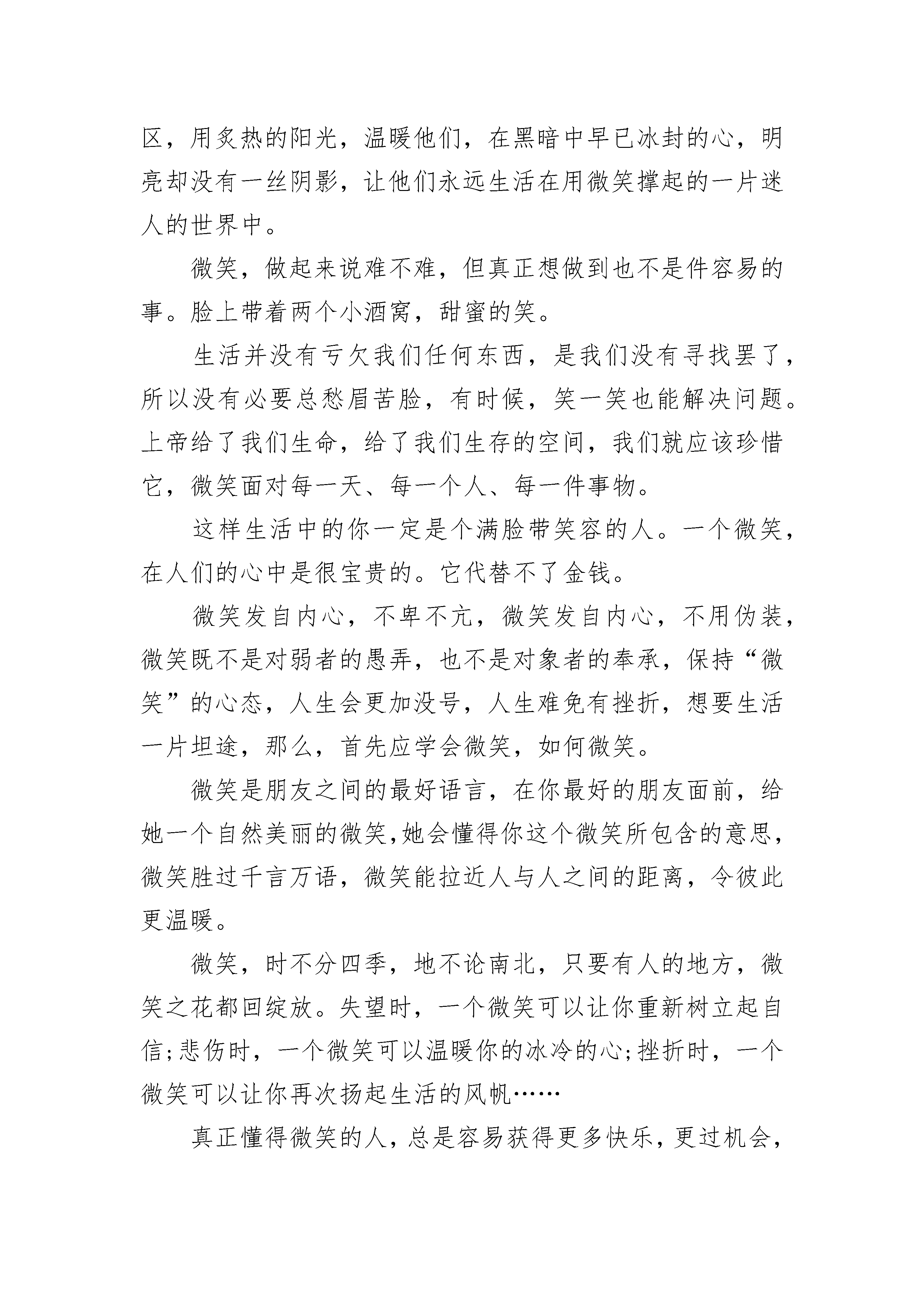 区，用炙热的阳光，温暖他们，在黑暗中早已冰封的心，明亮却没有一丝阴影，让他们永远生活在用微笑撑起的一片迷人的世界中。

微笑，做起来说难不难，但真正想做到也不是件容易的事。脸上带着两个小酒窝，甜蜜的笑。

生活并没有亏欠我们任何东西，是我们没有寻找罢了，所以没有必要总愁眉苦脸，有时候，笑一笑也能解决问题。上帝给了我们生命，给了我们生存的空间，我们就应该珍惜它，微笑面对每一天、每一个人、每一件事物。

这样生活中的你一定是个满脸带笑容的人。一个微笑，在人们的心中是很宝贵的。它代替不了金钱。

微笑发自内心，不卑不亢，微笑发自内心，不用伪装，微笑既不是对弱者的愚弄，也不是对象者的奉承，保持“微笑”的心态，人生会更加没号，人生难免有挫折，想要生活一片坦途，那么，首先应学会微笑，如何微笑。

微笑是朋友之间的最好语言，在你最好的朋友面前，给她一个自然美丽的微笑,她会懂得你这个微笑所包含的意思，微笑胜过千言万语，微笑能拉近人与人之间的距离，令彼此更温暖。

微笑，时不分四季，地不论南北，只要有人的地方，微笑之花都回绽放。失望时，一个微笑可以让你重新树立起自信;悲伤时，一个微笑可以温暖你的冰冷的心;挫折时，一个微笑可以让你再次扬起生活的风帆……

真正懂得微笑的人，总是容易获得更多快乐，更过机会，